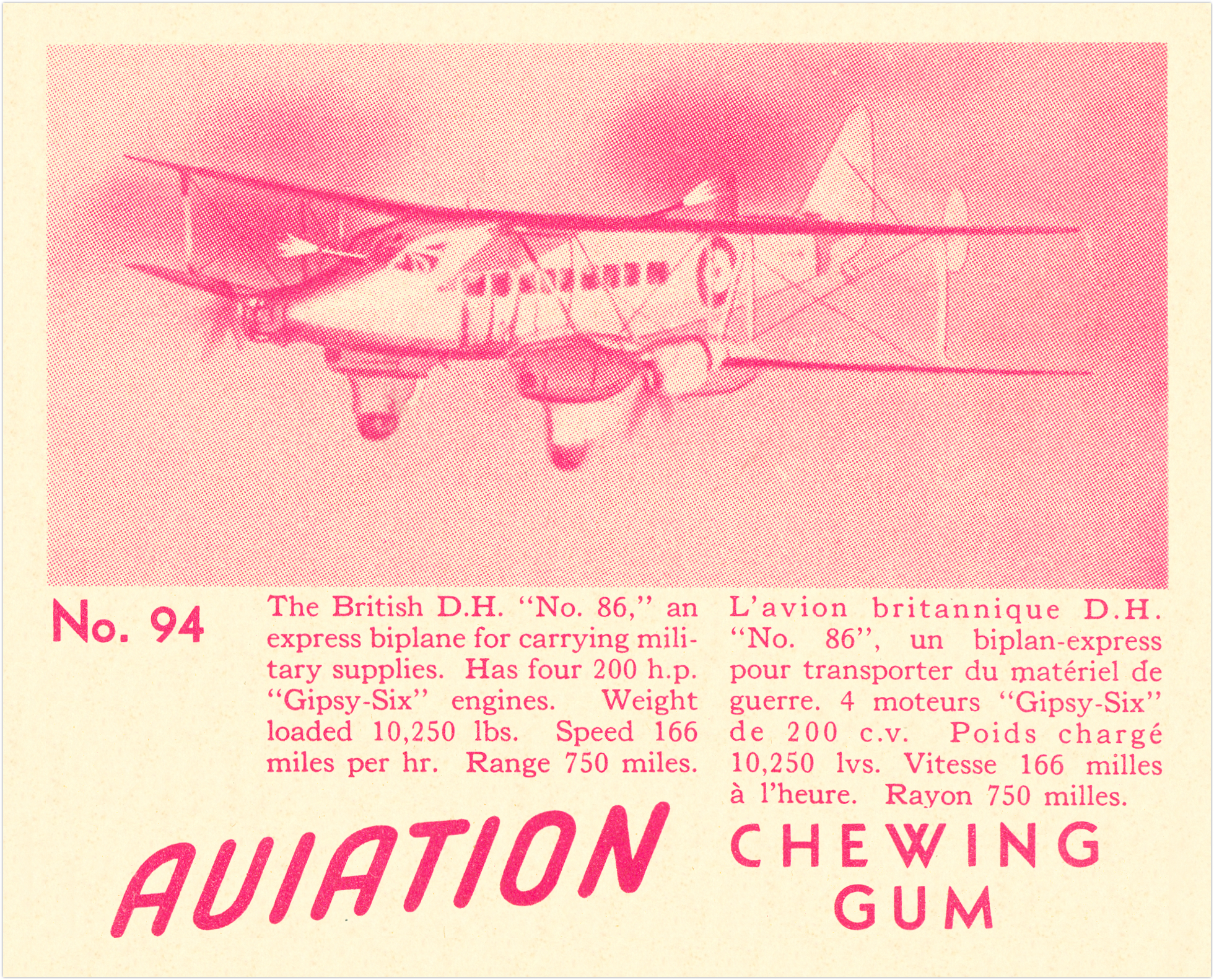 No. 94

The British D.H. "No. 86," an express biplane for carrying military supplies. Has four 200 h.p. "Gipsy-Six" engines. Weight loaded 10,250 lbs. Speed 166 miles per hr. Range 750 miles.

L'avion britannique D.H. "No. 86", un biplan-express pour transporter du matériel de guerre. 4 moteurs "Gipsy-Six" de 200 c.v. Poids chargé 10,250 lvs. Vitesse 166 milles à l'heure. Rayon 750 milles.

AVIATION CHEWING GUM